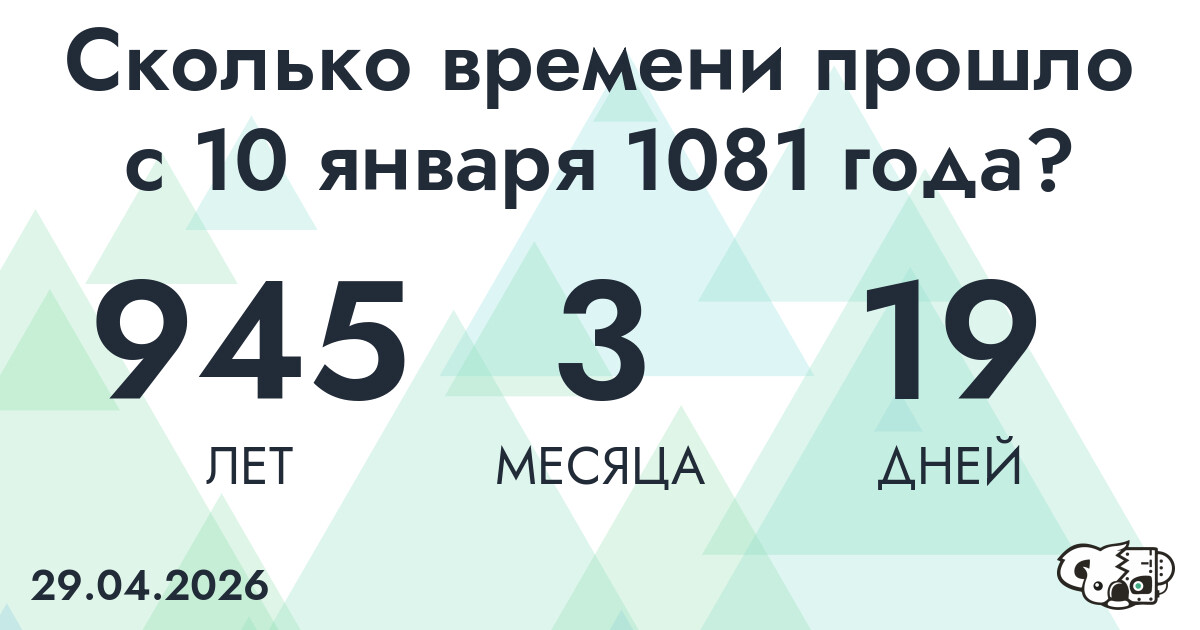 Сколько времени прошло с 10 января 1081 года?

945
ЛЕТ

3
МЕСЯЦА

19
ДНЕЙ

29.04.2026